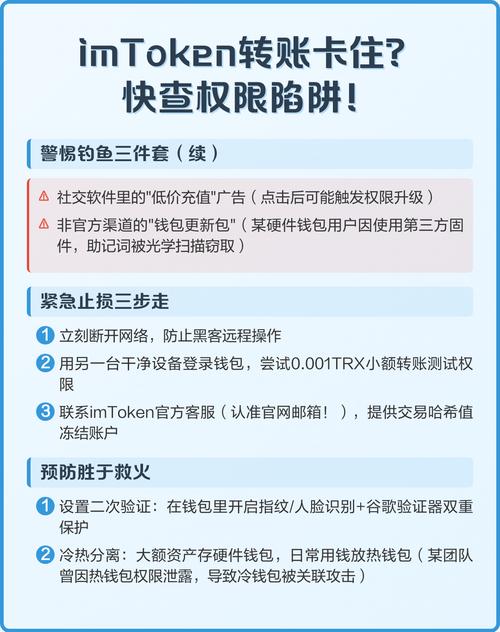 imToken转账卡住?
快查权限陷阱!

警惕钓鱼三件套（续）

⚠ 社交软件里的"低价充值"广告（点击后可能触发权限升级）

⚠ 非官方渠道的"钱包更新包"（某硬件钱包用户因使用第三方固件，助记词被光学扫描窃取）

紧急止损三步走

1 立刻断开网络，防止黑客远程操作

2 用另一台干净设备登录钱包，尝试0.001TRX小额转账测试权限

3 联系imToken官方客服（认准官网邮箱！），提供交易哈希值冻结账户

预防胜于救火

1 设置二次验证：在钱包里开启指纹/人脸识别+谷歌验证器双重保护

2 冷热分离：大额资产存硬件钱包，日常用钱放热钱包（某团队曾因热钱包权限泄露，导致冷钱包被关联攻击）